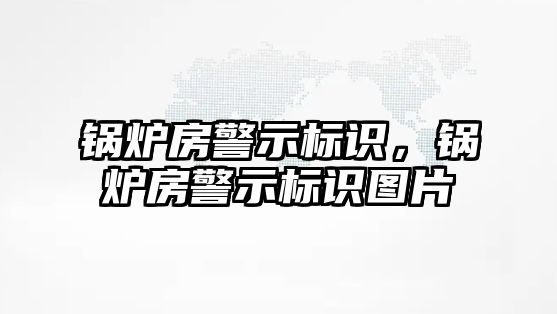 锅炉房警示标识，锅炉房警示标识图片